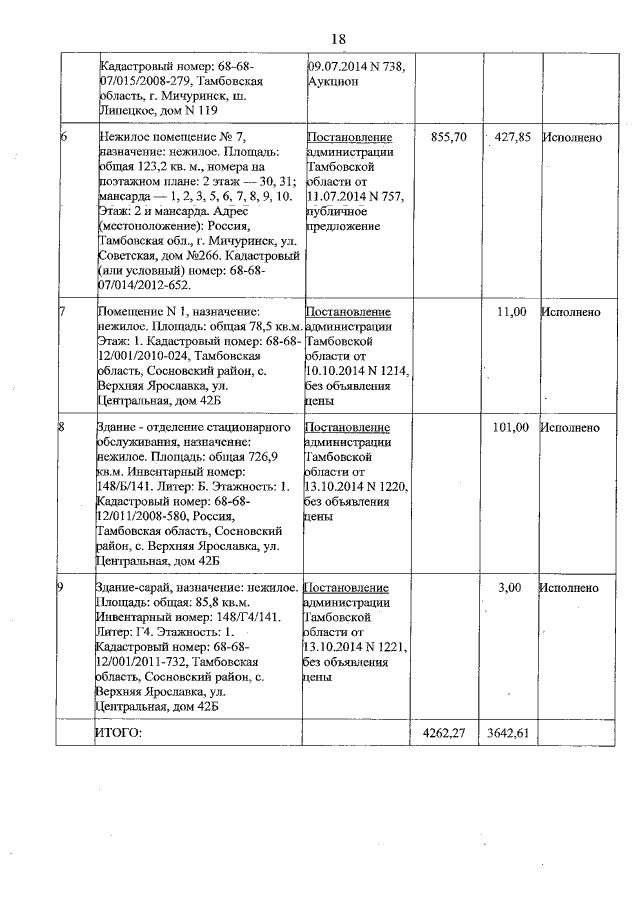 18

|  |  |  |  |  |  |
|---|---|---|---|---|---|
|  | Кадастровый номер: 68-68-07/015/2008-279, Тамбовская область, г. Мичуринск, ш. Липецкое, дом N 119 | 09.07.2014 N 738, Аукцион |  |  |  |
| 6 | Нежилое помещение № 7, назначение: нежилое. Площадь: общая 123,2 кв. м., номера на поэтажном плане: 2 этаж — 30, 31; мансарда — 1, 2, 3, 5, 6, 7, 8, 9, 10. Этаж: 2 и мансарда. Адрес (местоположение): Россия, Тамбовская обл., г. Мичуринск, ул. Советская, дом №266. Кадастровый (или условный) номер: 68-68-07/014/2012-652. | Постановление администрации Тамбовской области от 11.07.2014 N 757, публичное предложение | 855,70 | 427,85 | Исполнено |
| 7 | Помещение N 1, назначение: нежилое. Площадь: общая 78,5 кв.м. Этаж: 1. Кадастровый номер: 68-68-12/001/2010-024, Тамбовская область, Сосновский район, с. Верхняя Ярославка, ул. Центральная, дом 42Б | Постановление администрации Тамбовской области от 10.10.2014 N 1214, без объявления цены |  | 11,00 | Исполнено |
| 8 | Здание - отделение стационарного обслуживания, назначение: нежилое. Площадь: общая 726,9 кв.м. Инвентарный номер: 148/Б/141. Литер: Б. Этажность: 1. Кадастровый номер: 68-68-12/011/2008-580, Россия, Тамбовская область, Сосновский район, с. Верхняя Ярославка, ул. Центральная, дом 42Б | Постановление администрации Тамбовской области от 13.10.2014 N 1220, без объявления цены |  | 101,00 | Исполнено |
| 9 | Здание-сарай, назначение: нежилое. Площадь: общая: 85,8 кв.м. Инвентарный номер: 148/Г4/141. Литер: Г4. Этажность: 1. Кадастровый номер: 68-68-12/001/2011-732, Тамбовская область, Сосновский район, с. Верхняя Ярославка, ул. Центральная, дом 42Б | Постановление администрации Тамбовской области от 13.10.2014 N 1221, без объявления цены |  | 3,00 | Исполнено |
|  | ИТОГО: |  | 4262,27 | 3642,61 |  |